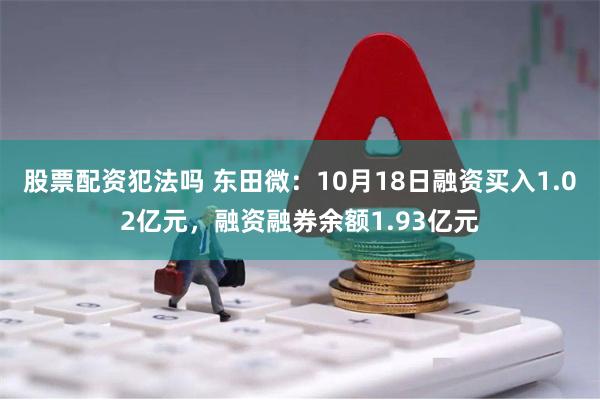 股票配资犯法吗 东田微：10月18日融资买入1.02亿元，融资融券余额1.93亿元